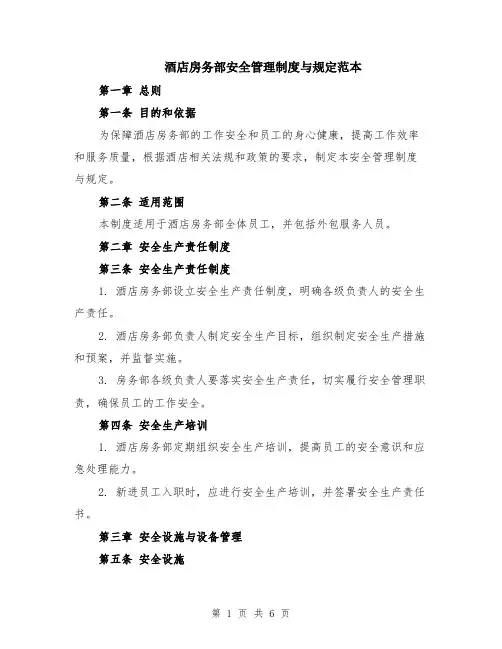 酒店房务部安全管理制度与规定范本

第一章 总则

第一条 目的和依据

为保障酒店房务部的工作安全和员工的身心健康，提高工作效率和服务质量，根据酒店相关法规和政策的要求，制定本安全管理制度与规定。

第二条 适用范围

本制度适用于酒店房务部全体员工，并包括外包服务人员。

第二章 安全生产责任制度

第三条 安全生产责任制度

1. 酒店房务部设立安全生产责任制度，明确各级负责人的安全生产责任。

2. 酒店房务部负责人制定安全生产目标，组织制定安全生产措施和预案，并监督实施。

3. 房务部各级负责人要落实安全生产责任，切实履行安全管理职责，确保员工的工作安全。

第四条 安全生产培训

1. 酒店房务部定期组织安全生产培训，提高员工的安全意识和应急处理能力。

2. 新进员工入职时，应进行安全生产培训，并签署安全生产责任书。

第三章 安全设施与设备管理

第五条 安全设施

第 1 页 共 6 页